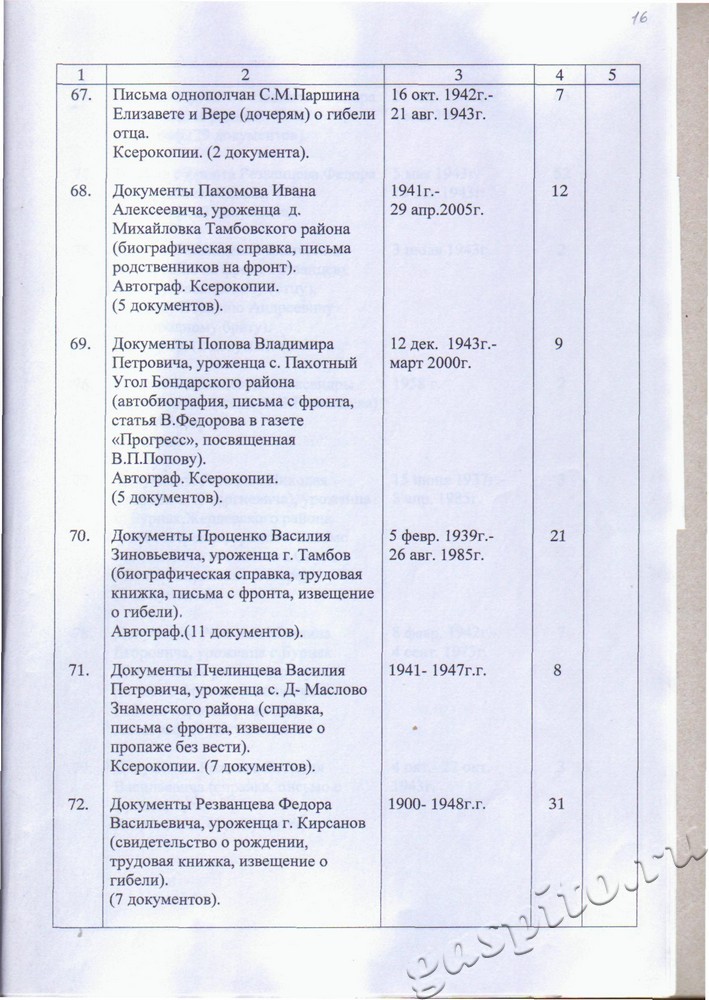 16

| 1 | 2 | 3 | 4 | 5 |
|---|---|---|---|---|
| 67. | Письма однополчан С.М.Паршина Елизавете и Вере (дочерям) о гибели отца. Ксерокопии. (2 документа). | 16 окт. 1942г.- 21 авг. 1943г. | 7 | |
| 68. | Документы Пахомова Ивана Алексеевича, уроженца д. Михайловка Тамбовского района (биографическая справка, письма родственников на фронт). Автограф. Ксерокопии. (5 документов). | 1941г.- 29 апр.2005г. | 12 | |
| 69. | Документы Попова Владимира Петровича, уроженца с. Пахотный Угол Бондарского района (автобиография, письма с фронта, статья В.Федорова в газете «Прогресс», посвященная В.П.Попову). Автограф. Ксерокопии. (5 документов). | 12 дек. 1943г.- март 2000г. | 9 | |
| 70. | Документы Проценко Василия Зиновьевича, уроженца г. Тамбов (биографическая справка, трудовая книжка, письма с фронта, извещение о гибели). Автограф.(11 документов). | 5 февр. 1939г.- 26 авг. 1985г. | 21 | |
| 71. | Документы Пчелинцева Василия Петровича, уроженца с. Д- Маслово Знаменского района (справка, письма с фронта, извещение о пропаже без вести). Ксерокопии. (7 документов). | 1941- 1947г.г. | 8 | |
| 72. | Документы Резванцева Федора Васильевича, уроженца г. Кирсанов (свидетельство о рождении, трудовая книжка, извещение о гибели). (7 документов). | 1900- 1948г.г. | 31 | |

gaspito.ru